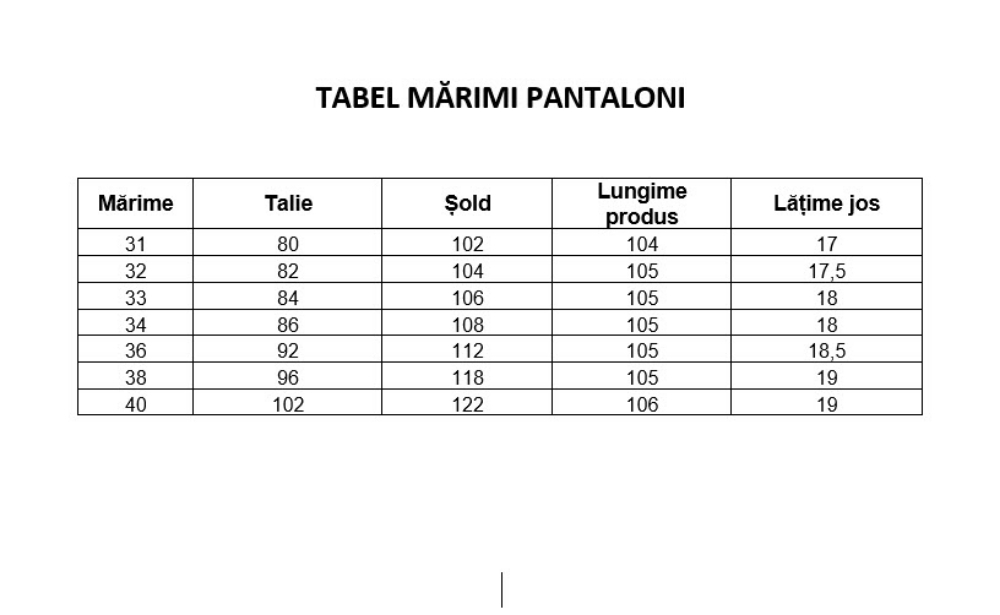 TABEL MĂRIMI PANTALONI

| Mărime | Talie | Șold | Lungime produs | Lățime jos |
|---|---|---|---|---|
| 31 | 80 | 102 | 104 | 17 |
| 32 | 82 | 104 | 105 | 17,5 |
| 33 | 84 | 106 | 105 | 18 |
| 34 | 86 | 108 | 105 | 18 |
| 36 | 92 | 112 | 105 | 18,5 |
| 38 | 96 | 118 | 105 | 19 |
| 40 | 102 | 122 | 106 | 19 |